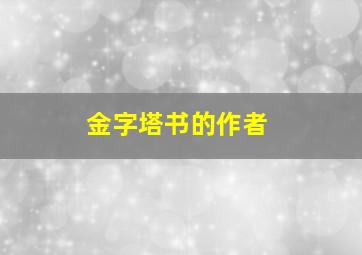 金字塔书的作者